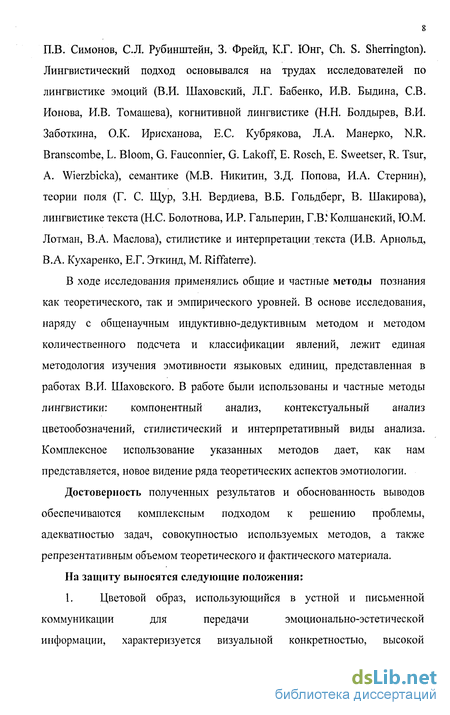 8

П.В. Симонов, С.Л. Рубинштейн, З. Фрейд, К.Г. Юнг, Ch. S. Sherrington). Лингвистический подход основывался на трудах исследователей по лингвистике эмоций (В.И. Шаховский, Л.Г. Бабенко, И.В. Быдина, С.В. Ионова, И.В. Томашева), когнитивной лингвистике (Н.Н. Болдырев, В.И. Заботкина, О.К. Ирисханова, Е.С. Кубрякова, Л.А. Манерко, N.R. Branscombe, L. Bloom, G. Fauconnier, G. Lakoff, E. Rosch, E. Sweetser, R. Tsur, A. Wierzbicka), семантике (М.В. Никитин, З.Д. Попова, И.А. Стернин), теории поля (Г. С. Щур, З.Н. Вердиева, В.Б. Гольдберг, В. Шакирова), лингвистике текста (Н.С. Болотнова, И.Р. Гальперин, Г.В. Колшанский, Ю.М. Лотман, В.А. Маслова), стилистике и интерпретации текста (И.В. Арнольд, В.А. Кухаренко, Е.Г. Эткинд, M. Riffaterre).

В ходе исследования применялись общие и частные методы познания как теоретического, так и эмпирического уровней. В основе исследования, наряду с общенаучным индуктивно-дедуктивным методом и методом количественного подсчета и классификации явлений, лежит единая методология изучения эмотивности языковых единиц, представленная в работах В.И. Шаховского. В работе были использованы и частные методы лингвистики: компонентный анализ, контекстуальный анализ цветообозначений, стилистический и интерпретативный виды анализа. Комплексное использование указанных методов дает, как нам представляется, новое видение ряда теоретических аспектов эмотиологии.

Достоверность полученных результатов и обоснованность выводов обеспечиваются комплексным подходом к решению проблемы, адекватностью задач, совокупностью используемых методов, а также репрезентативным объемом теоретического и фактического материала.

На защиту выносятся следующие положения:

1. Цветовой образ, использующийся в устной и письменной коммуникации для передачи эмоционально-эстетической информации, характеризуется визуальной конкретностью, высокой

dsLib.net
библиотека диссертаций